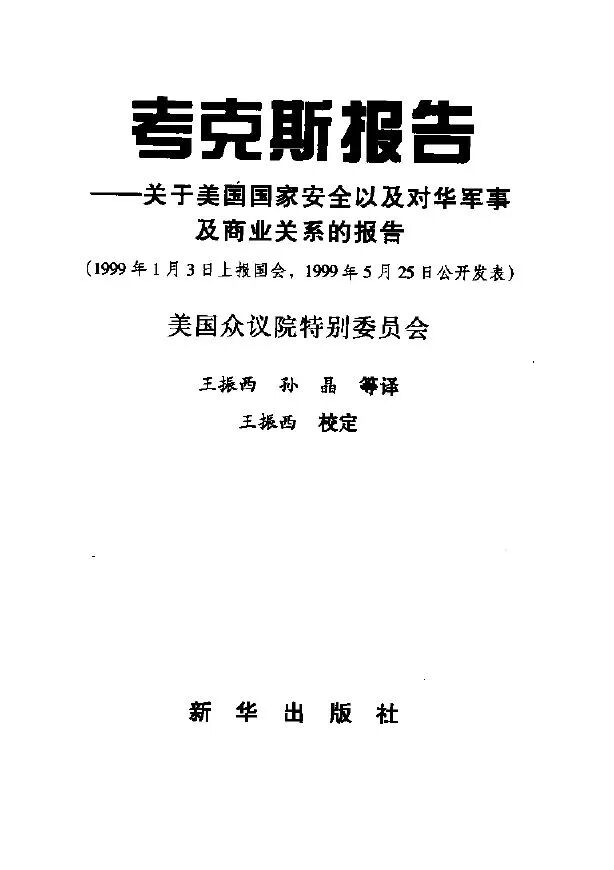 考克斯报告

——关于美国国家安全以及对华军事及商业关系的报告

（1999年1月3日上报国会，1999年5月25日公开发表）

美国众议院特别委员会

王振西　孙　晶　等译

王振西　校定

新　华　出　版　社